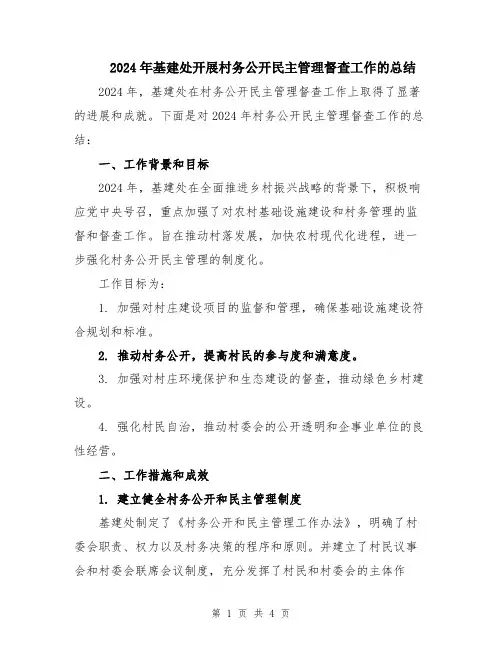 2024年基建处开展村务公开民主管理督查工作的总结

2024年，基建处在村务公开民主管理督查工作上取得了显著的进展和成就。下面是对2024年村务公开民主管理督查工作的总结：

一、工作背景和目标

2024年，基建处在全面推进乡村振兴战略的背景下，积极响应党中央号召，重点加强了对农村基础设施建设和村务管理的监督和督查工作。旨在推动村落发展，加快农村现代化进程，进一步强化村务公开民主管理的制度化。

工作目标为：

1. 加强对村庄建设项目的监督和管理，确保基础设施建设符合规划和标准。

2. 推动村务公开，提高村民的参与度和满意度。

3. 加强对村庄环境保护和生态建设的督查，推动绿色乡村建设。

4. 强化村民自治，推动村委会的公开透明和企事业单位的良性经营。

二、工作措施和成效

1. 建立健全村务公开和民主管理制度

基建处制定了《村务公开和民主管理工作办法》，明确了村委会职责、权力以及村务决策的程序和原则。并建立了村民议事会和村委会联席会议制度，充分发挥了村民和村委会的主体作

第 1 页 共 4 页